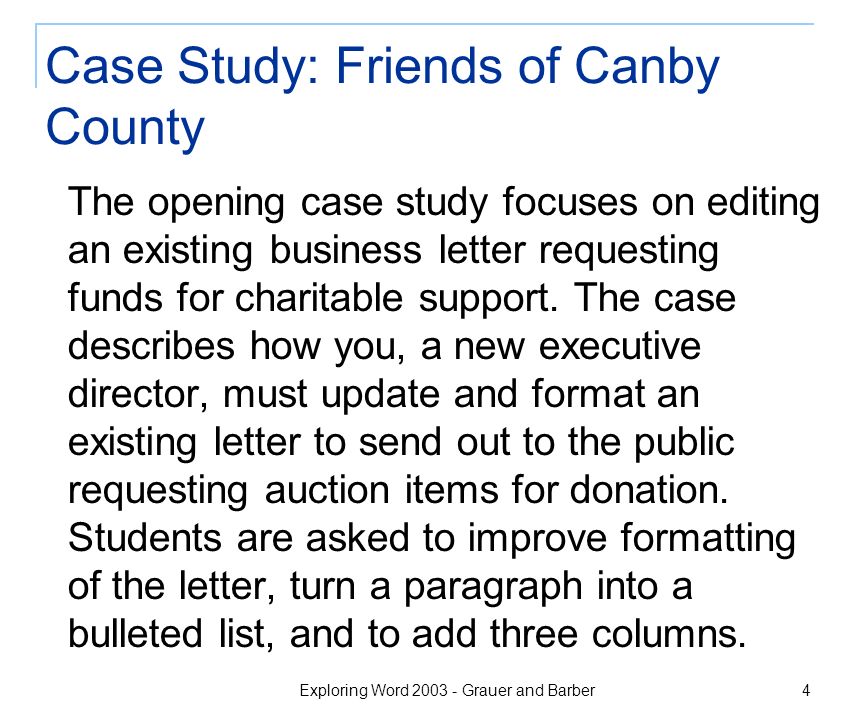 Case Study: Friends of Canby County

The opening case study focuses on editing an existing business letter requesting funds for charitable support. The case describes how you, a new executive director, must update and format an existing letter to send out to the public requesting auction items for donation. Students are asked to improve formatting of the letter, turn a paragraph into a bulleted list, and to add three columns.

Exploring Word 2003 - Grauer and Barber

4